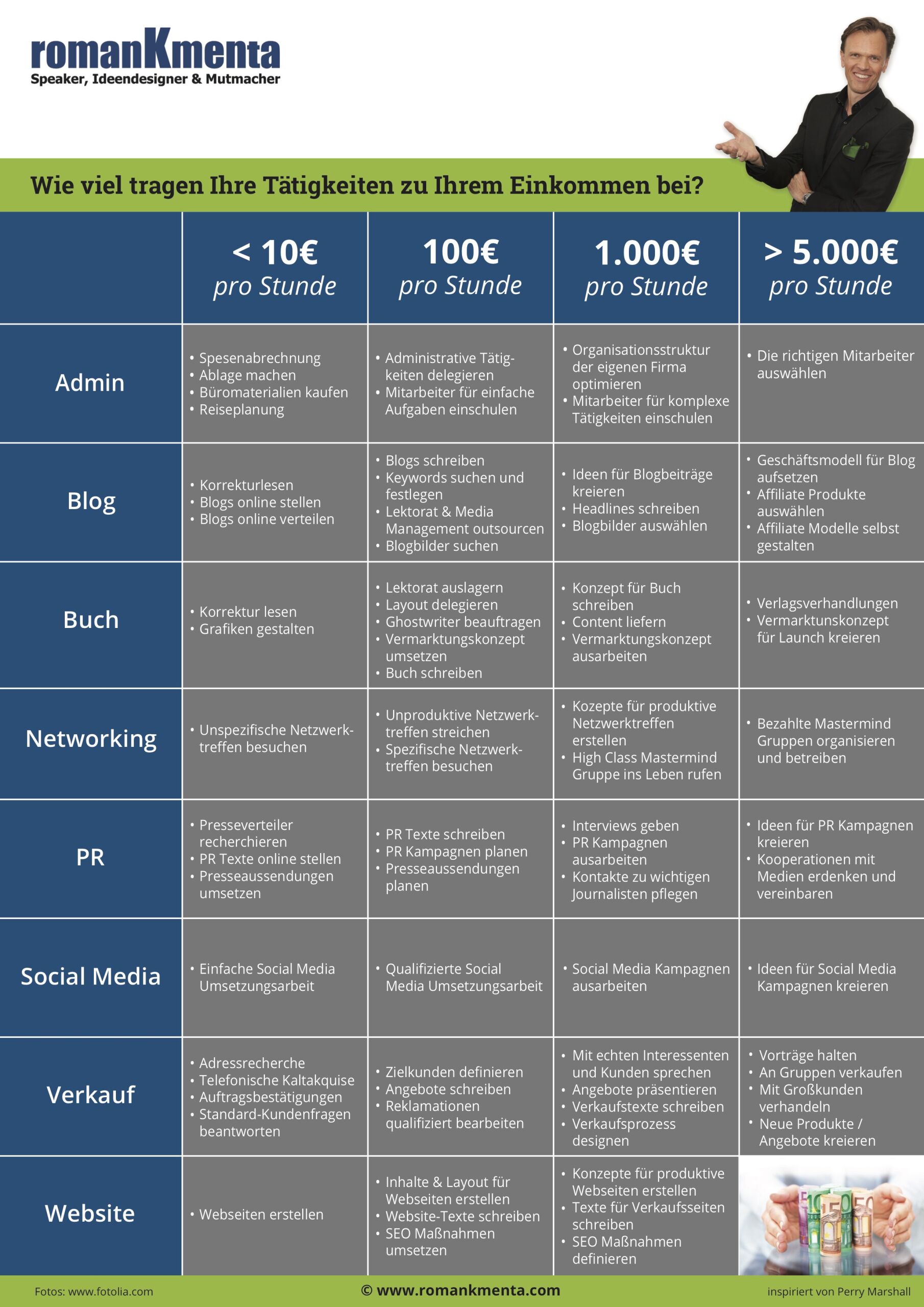 romanKmenta
Speaker, Ideendesigner & Mutmacher

Wie viel tragen Ihre Tätigkeiten zu Ihrem Einkommen bei?

| | < 10€ pro Stunde | 100€ pro Stunde | 1.000€ pro Stunde | > 5.000€ pro Stunde |
|---|---|---|---|---|
| Admin | • Spesenabrechnung • Ablage machen • Büromaterialien kaufen • Reiseplanung | • Administrative Tätigkeiten delegieren • Mitarbeiter für einfache Aufgaben einschulen | • Organisationsstruktur der eigenen Firma optimieren • Mitarbeiter für komplexe Tätigkeiten einschulen | • Die richtigen Mitarbeiter auswählen |
| Blog | • Korrekturlesen • Blogs online stellen • Blogs online verteilen | • Blogs schreiben • Keywords suchen und festlegen • Lektorat & Media Management outsourcen • Blogbilder suchen | • Ideen für Blogbeiträge kreieren • Headlines schreiben • Blogbilder auswählen | • Geschäftsmodell für Blog aufsetzen • Affiliate Produkte auswählen • Affiliate Modelle selbst gestalten |
| Buch | • Korrektur lesen • Grafiken gestalten | • Lektorat auslagern • Layout delegieren • Ghostwriter beauftragen • Vermarktungskonzept umsetzen • Buch schreiben | • Konzept für Buch schreiben • Content liefern • Vermarktungskonzept ausarbeiten | • Verlagsverhandlungen • Vermarktunskonzept für Launch kreieren |
| Networking | • Unspezifische Netzwerktreffen besuchen | • Unproduktive Netzwerktreffen streichen • Spezifische Netzwerktreffen besuchen | • Kozepte für produktive Netzwerktreffen erstellen • High Class Mastermind Gruppe ins Leben rufen | • Bezahlte Mastermind Gruppen organisieren und betreiben |
| PR | • Presseverteiler recherchieren • PR Texte online stellen • Presseaussendungen umsetzen | • PR Texte schreiben • PR Kampagnen planen • Presseaussendungen planen | • Interviews geben • PR Kampagnen ausarbeiten • Kontakte zu wichtigen Journalisten pflegen | • Ideen für PR Kampagnen kreieren • Kooperationen mit Medien erdenken und vereinbaren |
| Social Media | • Einfache Social Media Umsetzungsarbeit | • Qualifizierte Social Media Umsetzungsarbeit | • Social Media Kampagnen ausarbeiten | • Ideen für Social Media Kampagnen kreieren |
| Verkauf | • Adressrecherche • Telefonische Kaltakquise • Auftragsbestätigungen • Standard-Kundenfragen beantworten | • Zielkunden definieren • Angebote schreiben • Reklamationen qualifiziert bearbeiten | • Mit echten Interessenten und Kunden sprechen • Angebote präsentieren • Verkaufstexte schreiben • Verkaufsprozess designen | • Vorträge halten • An Gruppen verkaufen • Mit Großkunden verhandeln • Neue Produkte / Angebote kreieren |
| Website | • Webseiten erstellen | • Inhalte & Layout für Webseiten erstellen • Website-Texte schreiben • SEO Maßnahmen umsetzen | • Konzepte für produktive Webseiten erstellen • Texte für Verkaufsseiten schreiben • SEO Maßnahmen definieren | |

Fotos: www.fotolia.com © www.romankmenta.com inspiriert von Perry Marshall